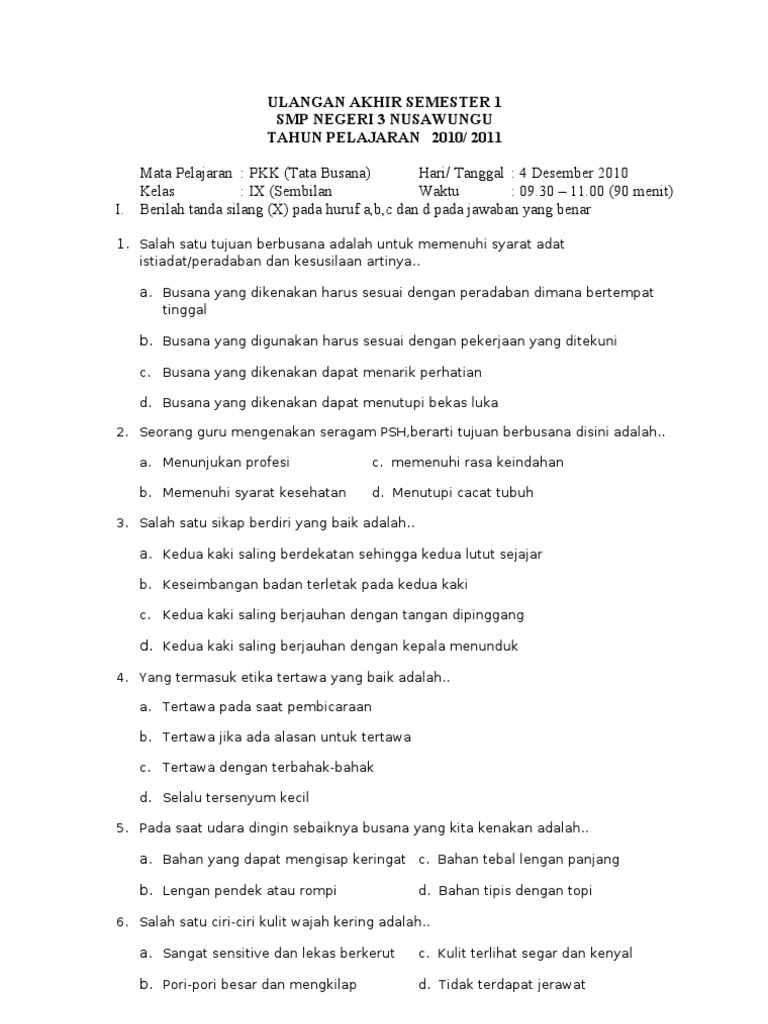 ULANGAN AKHIR SEMESTER 1
SMP NEGERI 3 NUSAWUNGU
TAHUN PELAJARAN 2010/ 2011

Mata Pelajaran : PKK (Tata Busana) Hari/ Tanggal : 4 Desember 2010
Kelas : IX (Sembilan Waktu : 09.30 – 11.00 (90 menit)

I. Berilah tanda silang (X) pada huruf a,b,c dan d pada jawaban yang benar

1. Salah satu tujuan berbusana adalah untuk memenuhi syarat adat istiadat/peradaban dan kesusilaan artinya..

a. Busana yang dikenakan harus sesuai dengan peradaban dimana bertempat tinggal

b. Busana yang digunakan harus sesuai dengan pekerjaan yang ditekuni

c. Busana yang dikenakan dapat menarik perhatian

d. Busana yang dikenakan dapat menutupi bekas luka

2. Seorang guru mengenakan seragam PSH,berarti tujuan berbusana disini adalah..

a. Menunjukan profesi c. memenuhi rasa keindahan

b. Memenuhi syarat kesehatan d. Menutupi cacat tubuh

3. Salah satu sikap berdiri yang baik adalah..

a. Kedua kaki saling berdekatan sehingga kedua lutut sejajar

b. Keseimbangan badan terletak pada kedua kaki

c. Kedua kaki saling berjauhan dengan tangan dipinggang

d. Kedua kaki saling berjauhan dengan kepala menunduk

4. Yang termasuk etika tertawa yang baik adalah..

a. Tertawa pada saat pembicaraan

b. Tertawa jika ada alasan untuk tertawa

c. Tertawa dengan terbahak-bahak

d. Selalu tersenyum kecil

5. Pada saat udara dingin sebaiknya busana yang kita kenakan adalah..

a. Bahan yang dapat mengisap keringat c. Bahan tebal lengan panjang

b. Lengan pendek atau rompi d. Bahan tipis dengan topi

6. Salah satu ciri-ciri kulit wajah kering adalah..

a. Sangat sensitive dan lekas berkerut c. Kulit terlihat segar dan kenyal

b. Pori-pori besar dan mengkilap d. Tidak terdapat jerawat